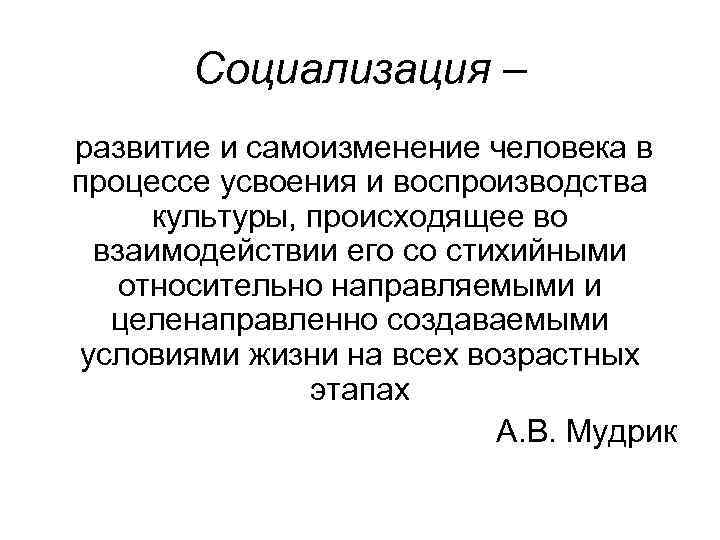 Социализация –

развитие и самоизменение человека в процессе усвоения и воспроизводства культуры, происходящее во взаимодействии его со стихийными относительно направляемыми и целенаправленно создаваемыми условиями жизни на всех возрастных этапах

А.В. Мудрик